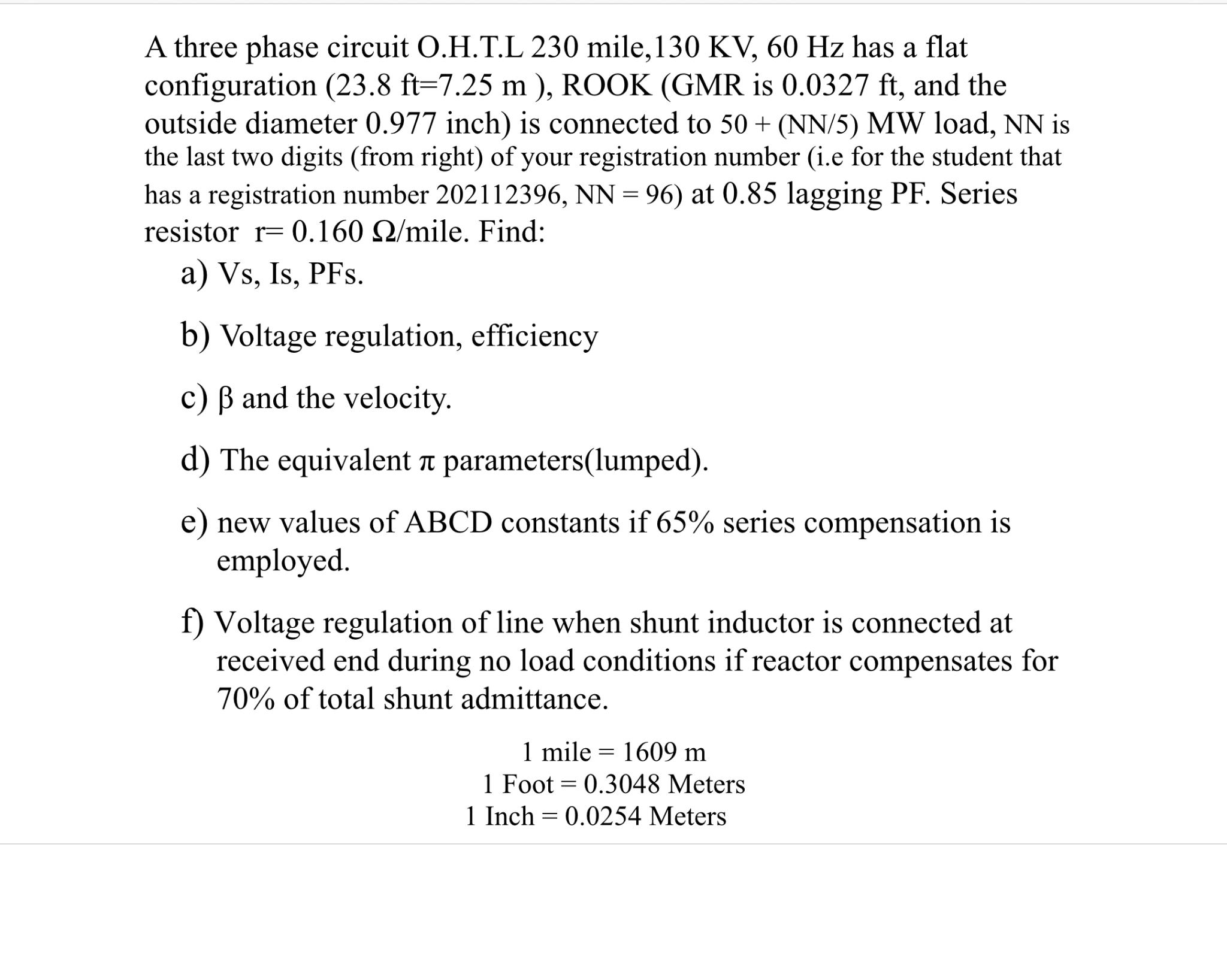 A three phase circuit O.H.T.L 230 mile,130 KV, 60 Hz has a flat configuration (23.8 ft=7.25 m ), ROOK (GMR is 0.0327 ft, and the outside diameter 0.977 inch) is connected to 50 + (NN/5) MW load, NN is the last two digits (from right) of your registration number (i.e for the student that has a registration number 202112396, NN = 96) at 0.85 lagging PF. Series resistor r= 0.160 Ω/mile. Find:

a) Vs, Is, PFs.

b) Voltage regulation, efficiency

c) β and the velocity.

d) The equivalent π parameters(lumped).

e) new values of ABCD constants if 65% series compensation is employed.

f) Voltage regulation of line when shunt inductor is connected at received end during no load conditions if reactor compensates for 70% of total shunt admittance.

1 mile = 1609 m
1 Foot = 0.3048 Meters
1 Inch = 0.0254 Meters